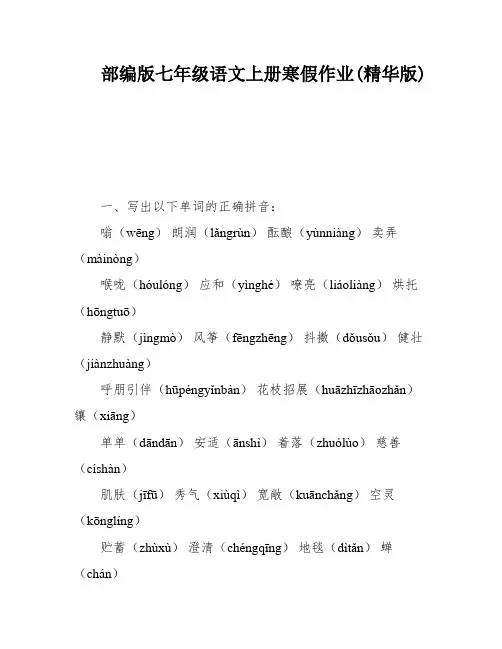 部编版七年级语文上册寒假作业(精华版)

一、写出以下单词的正确拼音:

嗡（wēng） 朗润（lǎngrùn） 酝酿（yùnniàng） 卖弄（màinòng）

喉咙（hóulóng） 应和（yìnghé） 嘹亮（liáoliàng） 烘托（hōngtuō）

静默（jìngmò） 风筝（fēngzhēng） 抖擞（dǒusǒu） 健壮（jiànzhuàng）

呼朋引伴（hūpéngyǐnbàn） 花枝招展（huāzhīzhāozhǎn） 镶（xiāng）

单单（dāndān） 安适（ānshì） 着落（zhuólùo） 慈善（císhàn）

肌肤（jīfū） 秀气（xiùqì） 宽敞（kuānchǎng） 空灵（kōnglíng）

贮蓄（zhùxù） 澄清（chéngqīng） 地毯（dìtǎn） 蝉（chán）